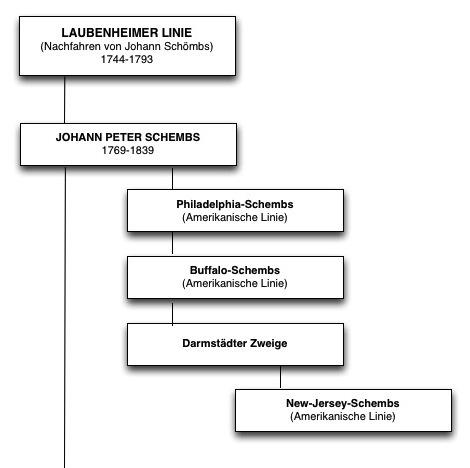 LAUBENHEIMER LINIE
(Nachfahren von Johann Schömbs)
1744-1793

JOHANN PETER SCHEMBS
1769-1839

Philadelphia-Schembs
(Amerikanische Linie)

Buffalo-Schembs
(Amerikanische Linie)

Darmstädter Zweige

New-Jersey-Schembs
(Amerikanische Linie)